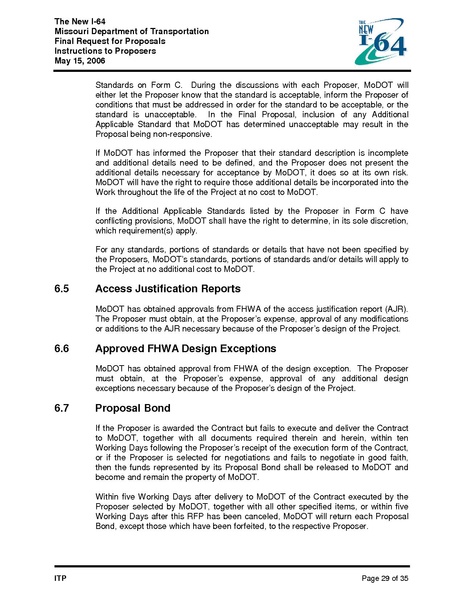 The New I-64
Missouri Department of Transportation
Final Request for Proposals
Instructions to Proposers
May 15, 2006

THE NEW I-64

Standards on Form C. During the discussions with each Proposer, MoDOT will either let the Proposer know that the standard is acceptable, inform the Proposer of conditions that must be addressed in order for the standard to be acceptable, or the standard is unacceptable. In the Final Proposal, inclusion of any Additional Applicable Standard that MoDOT has determined unacceptable may result in the Proposal being non-responsive.

If MoDOT has informed the Proposer that their standard description is incomplete and additional details need to be defined, and the Proposer does not present the additional details necessary for acceptance by MoDOT, it does so at its own risk. MoDOT will have the right to require those additional details be incorporated into the Work throughout the life of the Project at no cost to MoDOT.

If the Additional Applicable Standards listed by the Proposer in Form C have conflicting provisions, MoDOT shall have the right to determine, in its sole discretion, which requirement(s) apply.

For any standards, portions of standards or details that have not been specified by the Proposers, MoDOT's standards, portions of standards and/or details will apply to the Project at no additional cost to MoDOT.

6.5 Access Justification Reports

MoDOT has obtained approvals from FHWA of the access justification report (AJR). The Proposer must obtain, at the Proposer's expense, approval of any modifications or additions to the AJR necessary because of the Proposer's design of the Project.

6.6 Approved FHWA Design Exceptions

MoDOT has obtained approval from FHWA of the design exception. The Proposer must obtain, at the Proposer's expense, approval of any additional design exceptions necessary because of the Proposer's design of the Project.

6.7 Proposal Bond

If the Proposer is awarded the Contract but fails to execute and deliver the Contract to MoDOT, together with all documents required therein and herein, within ten Working Days following the Proposer's receipt of the execution form of the Contract, or if the Proposer is selected for negotiations and fails to negotiate in good faith, then the funds represented by its Proposal Bond shall be released to MoDOT and become and remain the property of MoDOT.

Within five Working Days after delivery to MoDOT of the Contract executed by the Proposer selected by MoDOT, together with all other specified items, or within five Working Days after this RFP has been canceled, MoDOT will return each Proposal Bond, except those which have been forfeited, to the respective Proposer.

ITP Page 29 of 35